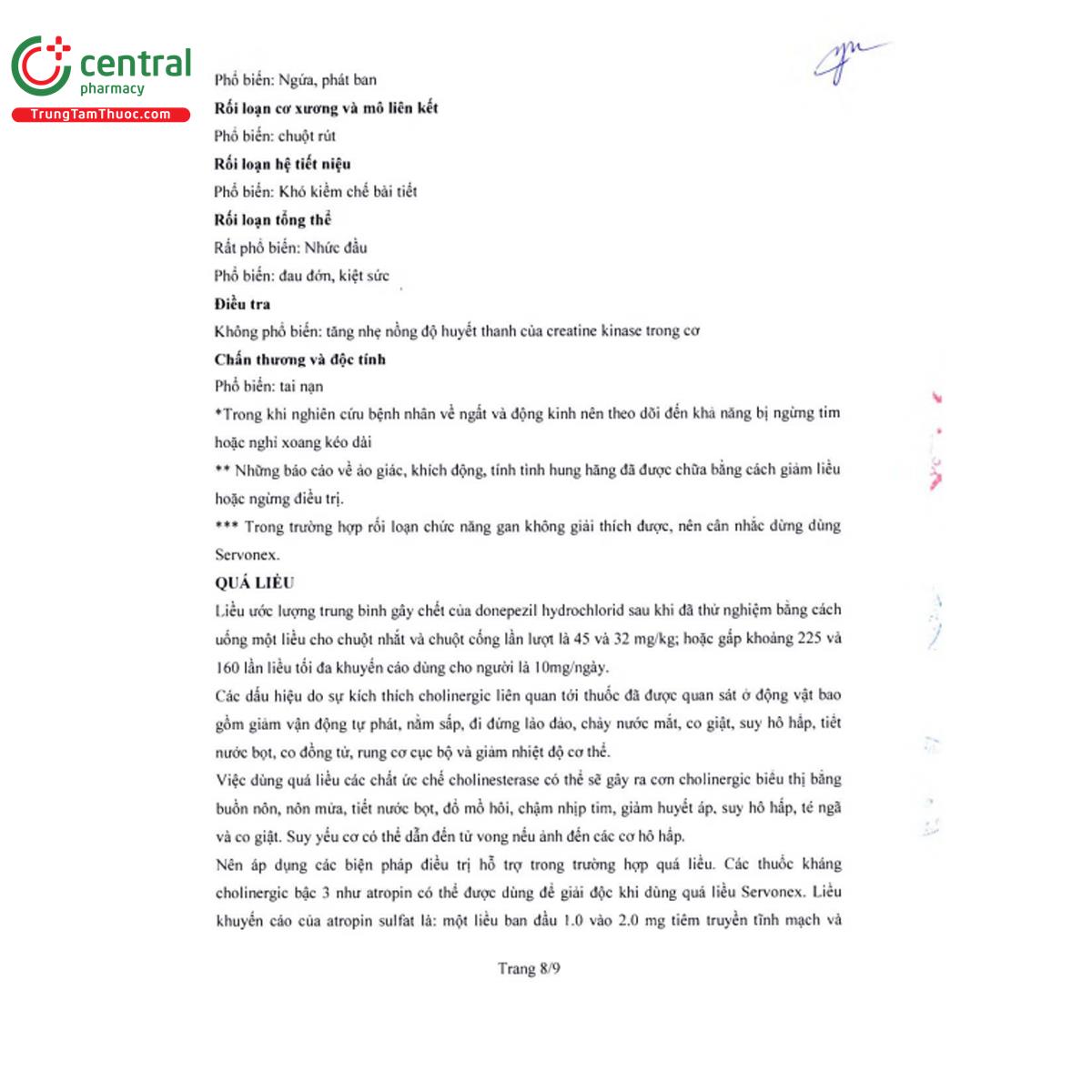 central
pharmacy
TrungTamThuoc.com

Phổ biến: Ngứa, phát ban

Rối loạn cơ xương và mô liên kết

Phổ biến: chuột rút

Rối loạn hệ tiết niệu

Phổ biến: Khó kiềm chế bài tiết

Rối loạn tổng thể

Rất phổ biến: Nhức đầu

Phổ biến: đau đớn, kiệt sức

Điều tra

Không phổ biến: tăng nhẹ nồng độ huyết thanh của creatine kinase trong cơ

Chấn thương và độc tính

Phổ biến: tai nạn

*Trong khi nghiên cứu bệnh nhân về ngất và động kinh nên theo dõi đến khả năng bị ngừng tim hoặc nghỉ xoang kéo dài

** Những báo cáo về ảo giác, khích động, tính tình hung hăng đã được chữa bằng cách giảm liều hoặc ngừng điều trị.

*** Trong trường hợp rối loạn chức năng gan không giải thích được, nên cân nhắc dừng dùng Servonex.

QUÁ LIỀU

Liều ước lượng trung bình gây chết của donepezil hydrochlorid sau khi đã thử nghiệm bằng cách uống một liều cho chuột nhắt và chuột cống lần lượt là 45 và 32 mg/kg; hoặc gấp khoảng 225 và 160 lần liều tối đa khuyến cáo dùng cho người là 10mg/ngày.

Các dấu hiệu do sự kích thích cholinergic liên quan tới thuốc đã được quan sát ở động vật bao gồm giảm vận động tự phát, nằm sấp, đi đứng lảo đảo, chảy nước mắt, co giật, suy hô hấp, tiết nước bọt, co đồng tử, rung cơ cục bộ và giảm nhiệt độ cơ thể.

Việc dùng quá liều các chất ức chế cholinesterase có thể sẽ gây ra cơn cholinergic biểu thị bằng buồn nôn, nôn mửa, tiết nước bọt, đổ mồ hôi, chậm nhịp tim, giảm huyết áp, suy hô hấp, té ngã và co giật. Suy yếu cơ có thể dẫn đến tử vong nếu ảnh đến các cơ hô hấp.

Nên áp dụng các biện pháp điều trị hỗ trợ trong trường hợp quá liều. Các thuốc kháng cholinergic bậc 3 như atropin có thể được dùng để giải độc khi dùng quá liều Servonex. Liều khuyến cáo của atropin sulfat là: một liều ban đầu 1.0 vào 2.0 mg tiêm truyền tĩnh mạch và

Trang 8/9